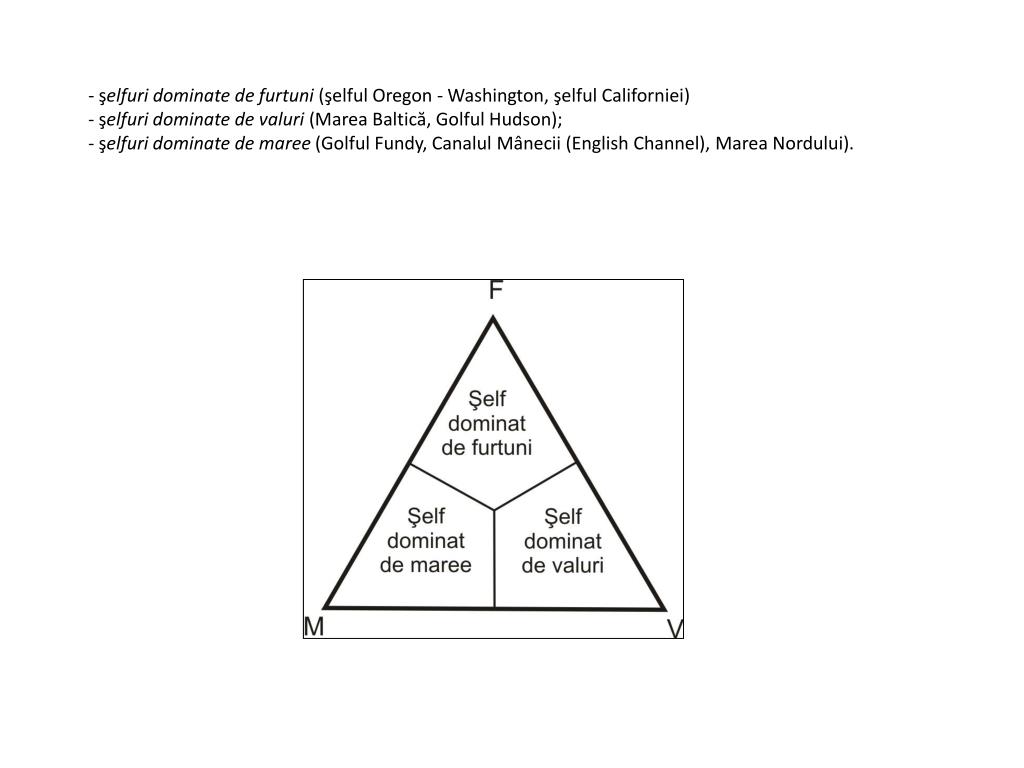 - şelfuri dominate de furtuni (şelful Oregon - Washington, şelful Californiei)
- şelfuri dominate de valuri (Marea Baltică, Golful Hudson);
- şelfuri dominate de maree (Golful Fundy, Canalul Mânecii (English Channel), Marea Nordului).

F

Şelf dominat de furtuni

Şelf dominat de maree

Şelf dominat de valuri

M

V